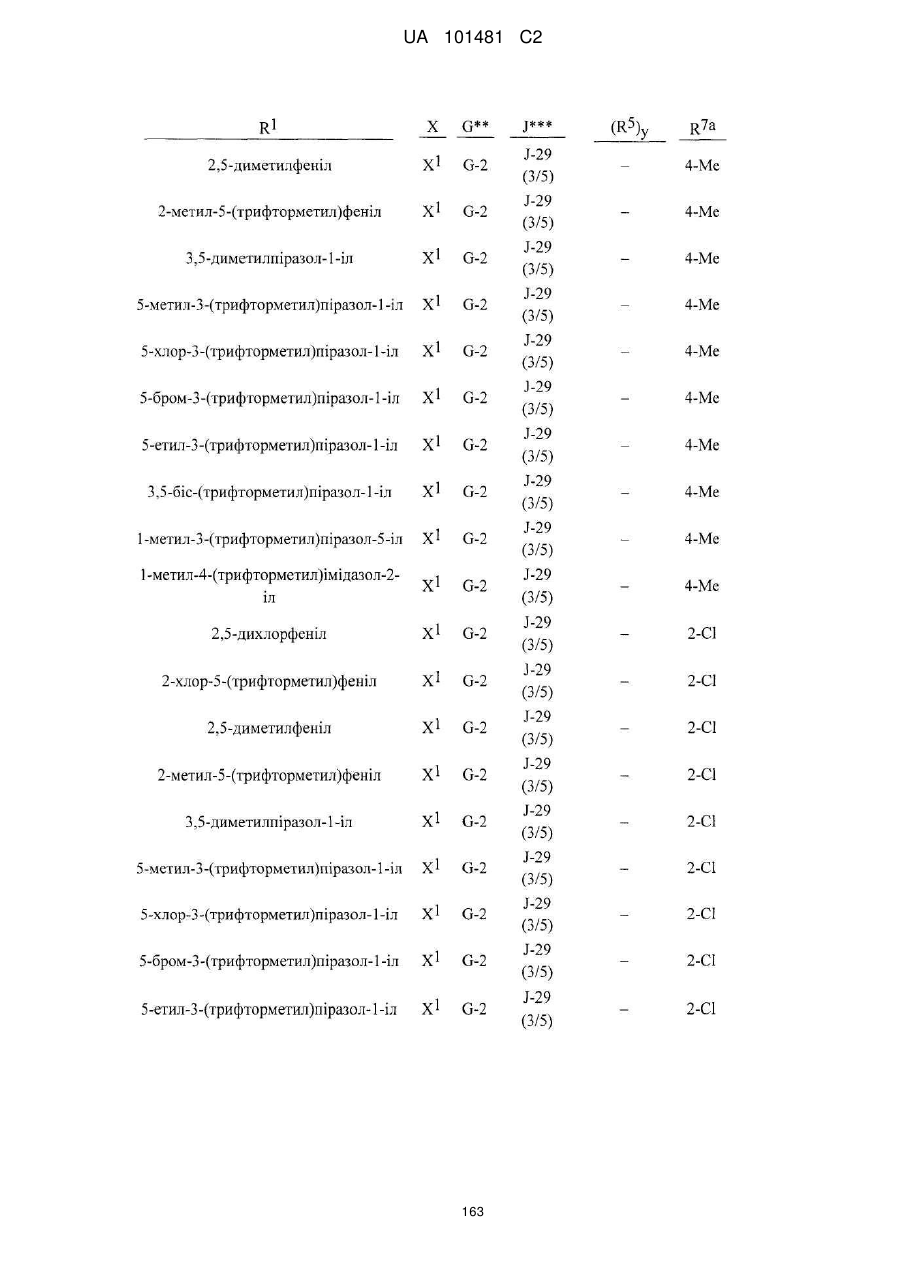 UA 101481 C2

| $R^1$ | X | G** | J*** | $(R^5)_y$ | $R^{7a}$ |
|---|---|---|---|---|---|
| 2,5-диметилфеніл | $X^1$ | G-2 | J-29 (3/5) | – | 4-Me |
| 2-метил-5-(трифторметил)феніл | $X^1$ | G-2 | J-29 (3/5) | – | 4-Me |
| 3,5-диметилпіразол-1-іл | $X^1$ | G-2 | J-29 (3/5) | – | 4-Me |
| 5-метил-3-(трифторметил)піразол-1-іл | $X^1$ | G-2 | J-29 (3/5) | – | 4-Me |
| 5-хлор-3-(трифторметил)піразол-1-іл | $X^1$ | G-2 | J-29 (3/5) | – | 4-Me |
| 5-бром-3-(трифторметил)піразол-1-іл | $X^1$ | G-2 | J-29 (3/5) | – | 4-Me |
| 5-етил-3-(трифторметил)піразол-1-іл | $X^1$ | G-2 | J-29 (3/5) | – | 4-Me |
| 3,5-біс-(трифторметил)піразол-1-іл | $X^1$ | G-2 | J-29 (3/5) | – | 4-Me |
| 1-метил-3-(трифторметил)піразол-5-іл | $X^1$ | G-2 | J-29 (3/5) | – | 4-Me |
| 1-метил-4-(трифторметил)імідазол-2-іл | $X^1$ | G-2 | J-29 (3/5) | – | 4-Me |
| 2,5-дихлорфеніл | $X^1$ | G-2 | J-29 (3/5) | – | 2-Cl |
| 2-хлор-5-(трифторметил)феніл | $X^1$ | G-2 | J-29 (3/5) | – | 2-Cl |
| 2,5-диметилфеніл | $X^1$ | G-2 | J-29 (3/5) | – | 2-Cl |
| 2-метил-5-(трифторметил)феніл | $X^1$ | G-2 | J-29 (3/5) | – | 2-Cl |
| 3,5-диметилпіразол-1-іл | $X^1$ | G-2 | J-29 (3/5) | – | 2-Cl |
| 5-метил-3-(трифторметил)піразол-1-іл | $X^1$ | G-2 | J-29 (3/5) | – | 2-Cl |
| 5-хлор-3-(трифторметил)піразол-1-іл | $X^1$ | G-2 | J-29 (3/5) | – | 2-Cl |
| 5-бром-3-(трифторметил)піразол-1-іл | $X^1$ | G-2 | J-29 (3/5) | – | 2-Cl |
| 5-етил-3-(трифторметил)піразол-1-іл | $X^1$ | G-2 | J-29 (3/5) | – | 2-Cl |

163